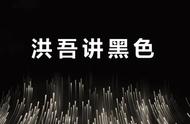 洪吾讲黑色